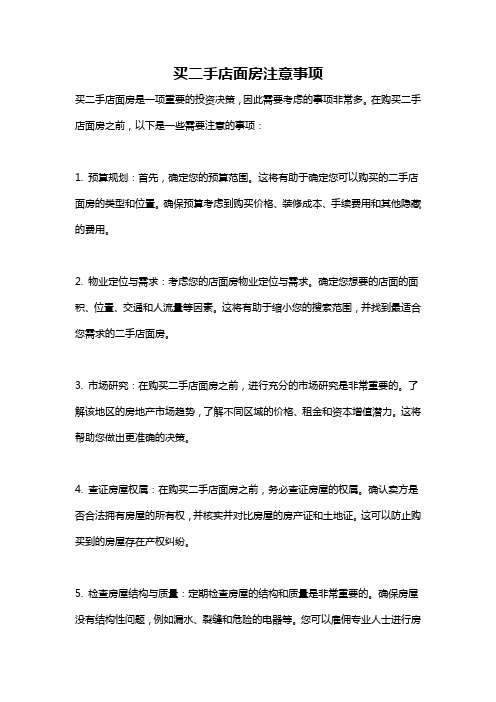 买二手店面房注意事项

买二手店面房是一项重要的投资决策，因此需要考虑的事项非常多。在购买二手店面房之前，以下是一些需要注意的事项：

1. 预算规划：首先，确定您的预算范围。这将有助于确定您可以购买的二手店面房的类型和位置。确保预算考虑到购买价格、装修成本、手续费用和其他隐藏的费用。

2. 物业定位与需求：考虑您的店面房物业定位与需求。确定您想要的店面的面积、位置、交通和人流量等因素。这将有助于缩小您的搜索范围，并找到最适合您需求的二手店面房。

3. 市场研究：在购买二手店面房之前，进行充分的市场研究是非常重要的。了解该地区的房地产市场趋势，了解不同区域的价格、租金和资本增值潜力。这将帮助您做出更准确的决策。

4. 查证房屋权属：在购买二手店面房之前，务必查证房屋的权属。确认卖方是否合法拥有房屋的所有权，并核实并对比房屋的房产证和土地证。这可以防止购买到的房屋存在产权纠纷。

5. 检查房屋结构与质量：定期检查房屋的结构和质量是非常重要的。确保房屋没有结构性问题，例如漏水、裂缝和危险的电器等。您可以雇佣专业人士进行房